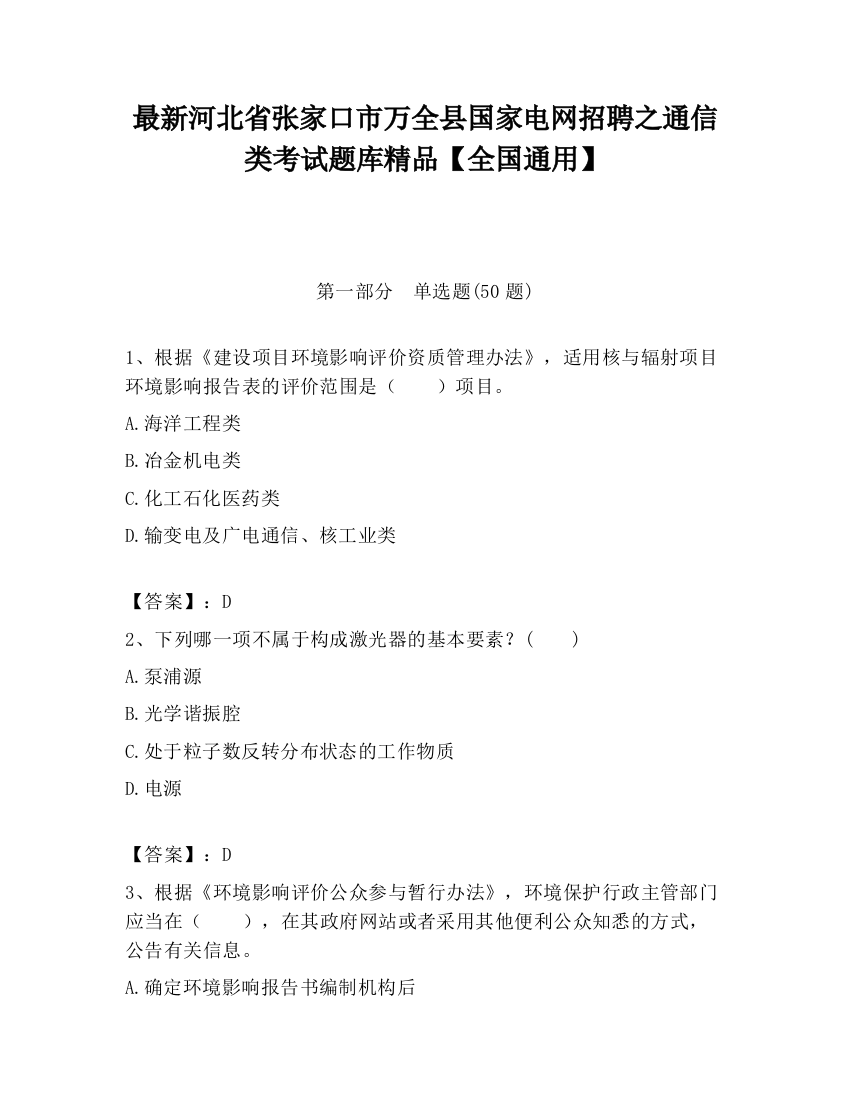 最新河北省张家口市万全县国家电网招聘之通信类考试题库精品【全国通用】

第一部分　单选题(50 题)

1、根据《建设项目环境影响评价资质管理办法》，适用核与辐射项目环境影响报告表的评价范围是（　　）项目。

A.海洋工程类

B.冶金机电类

C.化工石化医药类

D.输变电及广电通信、核工业类

【答案】：D

2、下列哪一项不属于构成激光器的基本要素？(　　)

A.泵浦源

B.光学谐振腔

C.处于粒子数反转分布状态的工作物质

D.电源

【答案】：D

3、根据《环境影响评价公众参与暂行办法》，环境保护行政主管部门应当在（　　），在其政府网站或者采用其他便利公众知悉的方式，公告有关信息。

A.确定环境影响报告书编制机构后